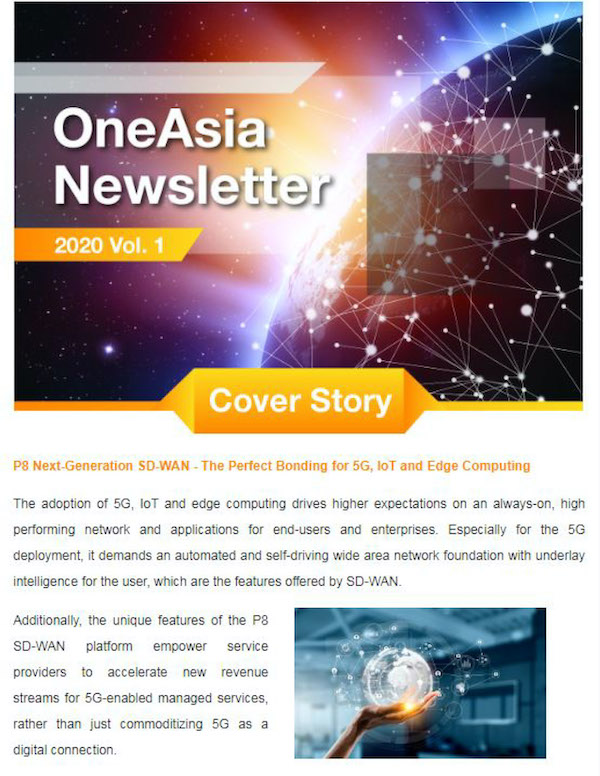 OneAsia Newsletter

2020 Vol. 1

Cover Story

P8 Next-Generation SD-WAN - The Perfect Bonding for 5G, IoT and Edge Computing

The adoption of 5G, IoT and edge computing drives higher expectations on an always-on, high performing network and applications for end-users and enterprises. Especially for the 5G deployment, it demands an automated and self-driving wide area network foundation with underlay intelligence for the user, which are the features offered by SD-WAN.

Additionally, the unique features of the P8 SD-WAN platform empower service providers to accelerate new revenue streams for 5G-enabled managed services, rather than just commoditizing 5G as a digital connection.